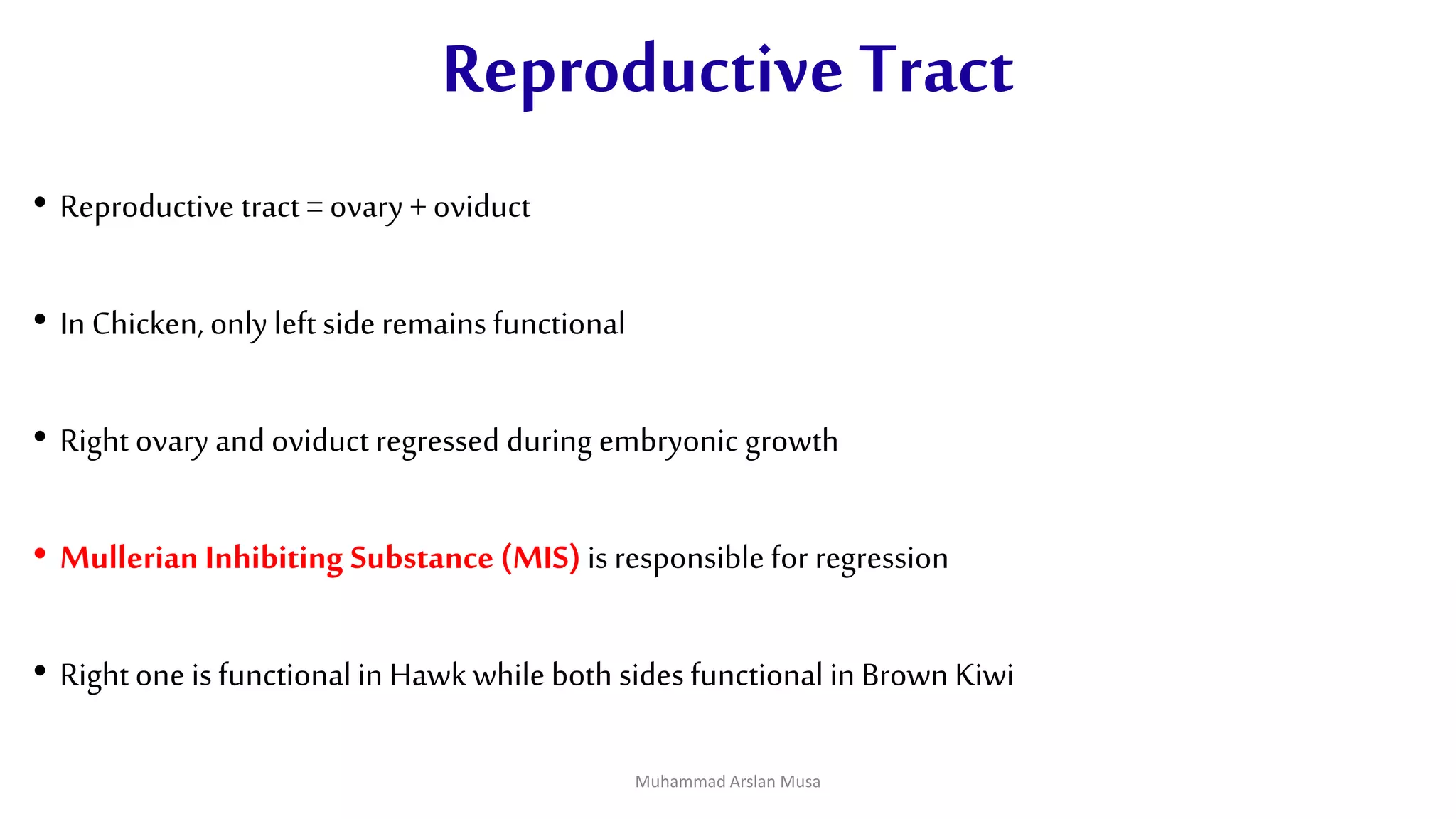 Reproductive Tract

• Reproductive tract = ovary + oviduct

• In Chicken, only left side remains functional

• Right ovary and oviduct regressed during embryonic growth

• Mullerian Inhibiting Substance (MIS) is responsible for regression

• Right one is functional in Hawk while both sides functional in Brown Kiwi

Muhammad Arslan Musa